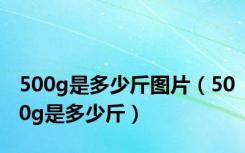 500g是多少斤图片（500g是多少斤）